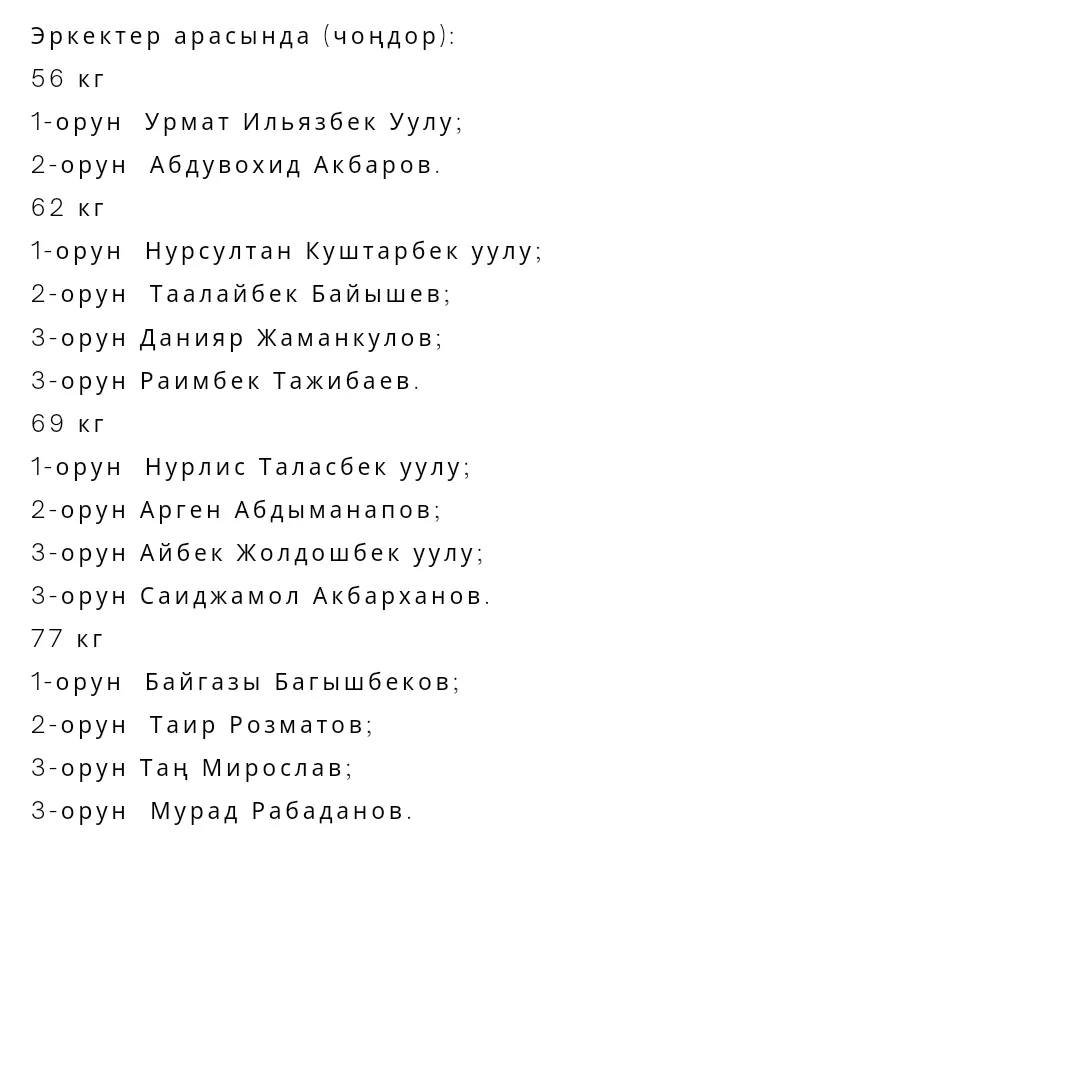 Эркектер арасында (чоңдор):
56 кг
1-орун Урмат Ильязбек Уулу;
2-орун Абдувохид Акбаров.
62 кг
1-орун Нурсултан Куштарбек уулу;
2-орун Таалайбек Байышев;
3-орун Данияр Жаманкулов;
3-орун Раимбек Тажибаев.
69 кг
1-орун Нурлис Таласбек уулу;
2-орун Арген Абдыманапов;
3-орун Айбек Жолдошбек уулу;
3-орун Саиджамол Акбарханов.
77 кг
1-орун Байгазы Багышбеков;
2-орун Таир Розматов;
3-орун Таң Мирослав;
3-орун Мурад Рабаданов.